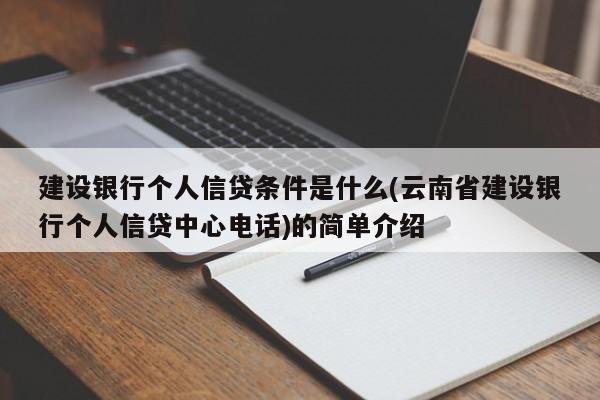 建设银行个人信贷条件是什么(云南省建设银行个人信贷中心电话)的简单介绍